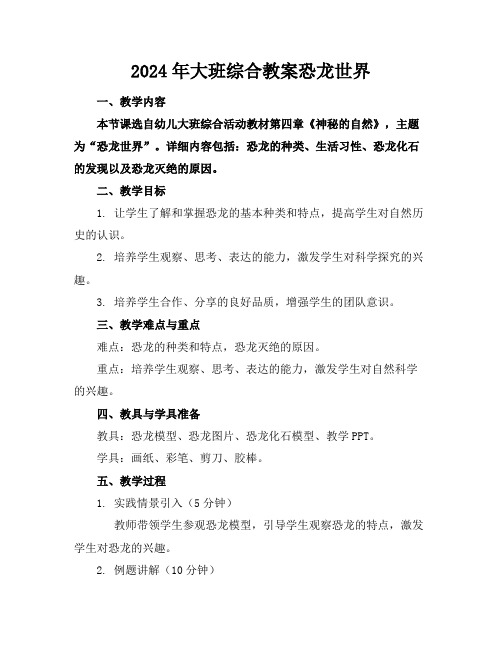 2024年大班综合教案恐龙世界

一、教学内容

本节课选自幼儿大班综合活动教材第四章《神秘的自然》，主题为“恐龙世界”。详细内容包括：恐龙的种类、生活习性、恐龙化石的发现以及恐龙灭绝的原因。

二、教学目标

1. 让学生了解和掌握恐龙的基本种类和特点，提高学生对自然历史的认识。

2. 培养学生观察、思考、表达的能力，激发学生对科学探究的兴趣。

3. 培养学生合作、分享的良好品质，增强学生的团队意识。

三、教学难点与重点

难点：恐龙的种类和特点，恐龙灭绝的原因。

重点：培养学生观察、思考、表达的能力，激发学生对自然科学的兴趣。

四、教具与学具准备

教具：恐龙模型、恐龙图片、恐龙化石模型、教学PPT。

学具：画纸、彩笔、剪刀、胶棒。

五、教学过程

1. 实践情景引入（5分钟）

教师带领学生参观恐龙模型，引导学生观察恐龙的特点，激发学生对恐龙的兴趣。

2. 例题讲解（10分钟）